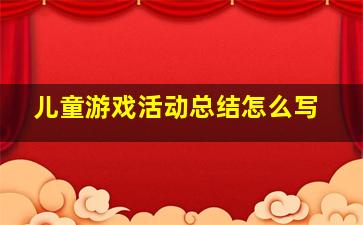 儿童游戏活动总结怎么写